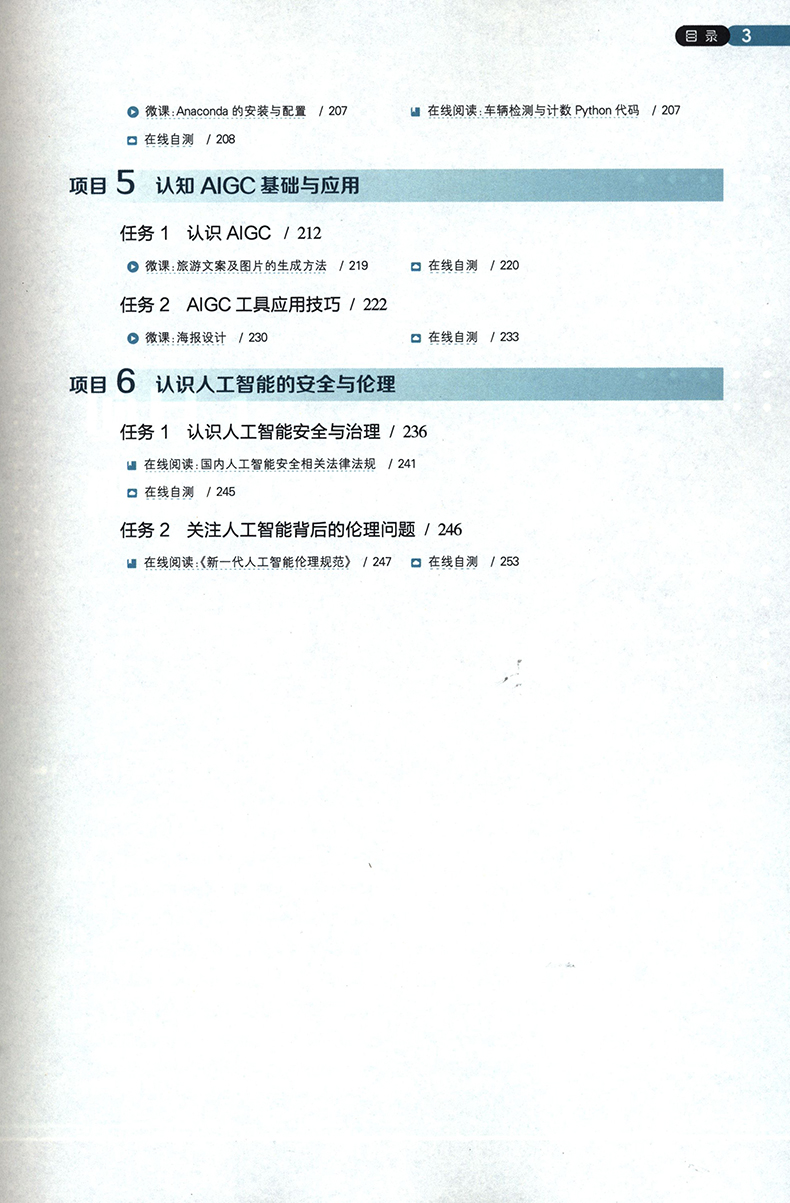 目录 3

微课：Anaconda 的安装与配置 / 207
在线阅读：车辆检测与计数 Python 代码 / 207
在线自测 / 208

项目 5 认知 AIGC 基础与应用

任务 1 认识 AIGC / 212
微课：旅游文案及图片的生成方法 / 219
在线自测 / 220

任务 2 AIGC 工具应用技巧 / 222
微课：海报设计 / 230
在线自测 / 233

项目 6 认识人工智能的安全与伦理

任务 1 认识人工智能安全与治理 / 236
在线阅读：国内人工智能安全相关法律法规 / 241
在线自测 / 245

任务 2 关注人工智能背后的伦理问题 / 246
在线阅读：《新一代人工智能伦理规范》 / 247
在线自测 / 253